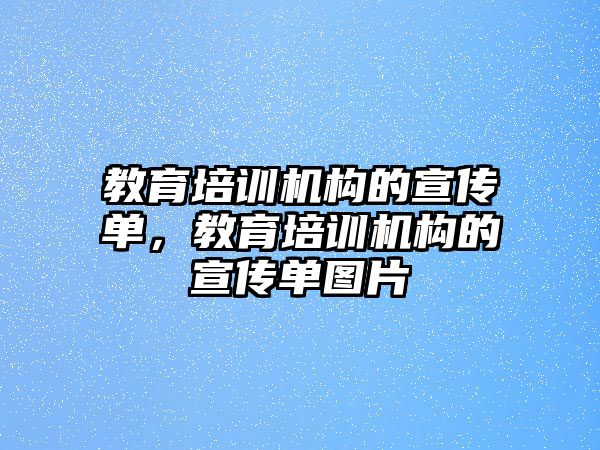 教育培训机构的宣传单，教育培训机构的宣传单图片